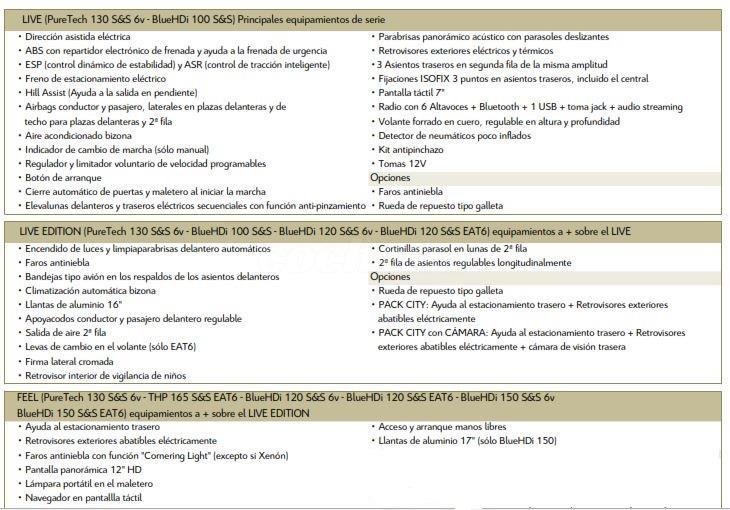 LIVE (PureTech 130 S&S 6v - BlueHDi 100 S&S) Principales equipamientos de serie

• Dirección asistida eléctrica
• ABS con repartidor electrónico de frenada y ayuda a la frenada de urgencia
• ESP (control dinámico de estabilidad) y ASR (control de tracción inteligente)
• Freno de estacionamiento eléctrico
• Hill Assist (Ayuda a la salida en pendiente)
• Airbags conductor y pasajero, laterales en plazas delanteras y de techo para plazas delanteras y 2ª fila
• Aire acondicionado bizona
• Indicador de cambio de marcha (sólo manual)
• Regulador y limitador voluntario de velocidad programables
• Botón de arranque
• Cierre automático de puertas y maletero al iniciar la marcha
• Elevalunas delanteros y traseros eléctricos secuenciales con función anti-pinzamiento

• Parabrisas panorámico acústico con parasoles deslizantes
• Retrovisores exteriores eléctricos y térmicos
• 3 Asientos traseros en segunda fila de la misma amplitud
• Fijaciones ISOFIX 3 puntos en asientos traseros, incluido el central
• Pantalla táctil 7"
• Radio con 6 Altavoces + Bluetooth + 1 USB + toma jack + audio streaming
• Volante forrado en cuero, regulable en altura y profundidad
• Detector de neumáticos poco inflados
• Kit antipinchazo
• Tomas 12V

Opciones
• Faros antiniebla
• Rueda de repuesto tipo galleta

LIVE EDITION (PureTech 130 S&S 6v - BlueHDi 100 S&S - BlueHDi 120 S&S 6v - BlueHDi 120 S&S EAT6) equipamientos a + sobre el LIVE

• Encendido de luces y limpiaparabrisas delantero automáticos
• Faros antiniebla
• Bandejas tipo avión en los respaldos de los asientos delanteros
• Climatización automática bizona
• Llantas de aluminio 16"
• Apoyacodos conductor y pasajero delantero regulable
• Salida de aire 2ª fila
• Levas de cambio en el volante (sólo EAT6)
• Firma lateral cromada
• Retrovisor interior de vigilancia de niños

• Cortinillas parasol en lunas de 2ª fila
• 2ª fila de asientos regulables longitudinalmente

Opciones
• Rueda de repuesto tipo galleta
• PACK CITY: Ayuda al estacionamiento trasero + Retrovisores exteriores abatibles eléctricamente
• PACK CITY con CÁMARA: Ayuda al estacionamiento trasero + Retrovisores exteriores abatibles eléctricamente + cámara de visión trasera

FEEL (PureTech 130 S&S 6v - THP 165 S&S EAT6 - BlueHDi 120 S&S 6v - BlueHDi 120 S&S EAT6 - BlueHDi 150 S&S 6v BlueHDi 150 S&S EAT6) equipamientos a + sobre el LIVE EDITION

• Ayuda al estacionamiento trasero
• Retrovisores exteriores abatibles eléctricamente
• Faros antiniebla con función "Cornering Light" (excepto si Xenón)
• Pantalla panorámica 12" HD
• Lámpara portátil en el maletero
• Navegador en pantallla táctil

• Acceso y arranque manos libres
• Llantas de aluminio 17" (sólo BlueHDi 150)